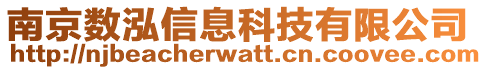 南京数泓信息科技有限公司
http://njbeacherwatt.cn.coovee.com